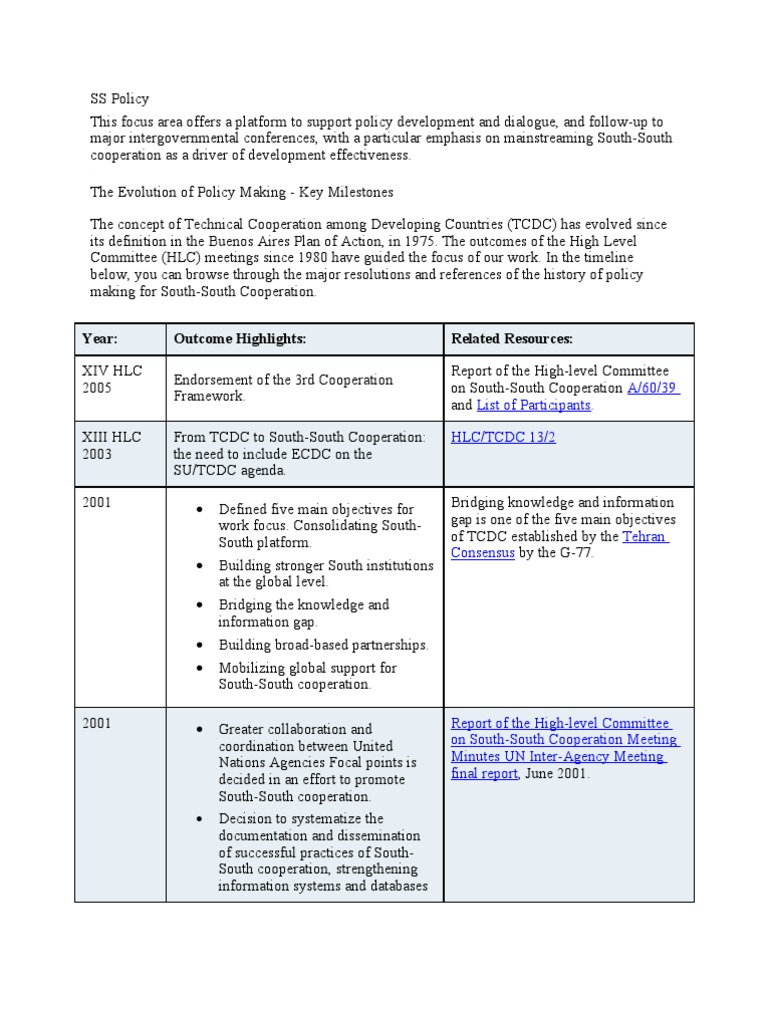 SS Policy

This focus area offers a platform to support policy development and dialogue, and follow-up to major intergovernmental conferences, with a particular emphasis on mainstreaming South-South cooperation as a driver of development effectiveness.

The Evolution of Policy Making - Key Milestones

The concept of Technical Cooperation among Developing Countries (TCDC) has evolved since its definition in the Buenos Aires Plan of Action, in 1975. The outcomes of the High Level Committee (HLC) meetings since 1980 have guided the focus of our work. In the timeline below, you can browse through the major resolutions and references of the history of policy making for South-South Cooperation.

| Year: | Outcome Highlights: | Related Resources: |
|---|---|---|
| XIV HLC 2005 | Endorsement of the 3rd Cooperation Framework. | Report of the High-level Committee on South-South Cooperation A/60/39 and List of Participants. |
| XIII HLC 2003 | From TCDC to South-South Cooperation: the need to include ECDC on the SU/TCDC agenda. | HLC/TCDC 13/2 |
| 2001 | • Defined five main objectives for work focus. Consolidating South-South platform. • Building stronger South institutions at the global level. • Bridging the knowledge and information gap. • Building broad-based partnerships. • Mobilizing global support for South-South cooperation. | Bridging knowledge and information gap is one of the five main objectives of TCDC established by the Tehran Consensus by the G-77. |
| 2001 | • Greater collaboration and coordination between United Nations Agencies Focal points is decided in an effort to promote South-South cooperation. • Decision to systematize the documentation and dissemination of successful practices of South-South cooperation, strengthening information systems and databases | Report of the High-level Committee on South-South Cooperation Meeting Minutes UN Inter-Agency Meeting final report, June 2001. |